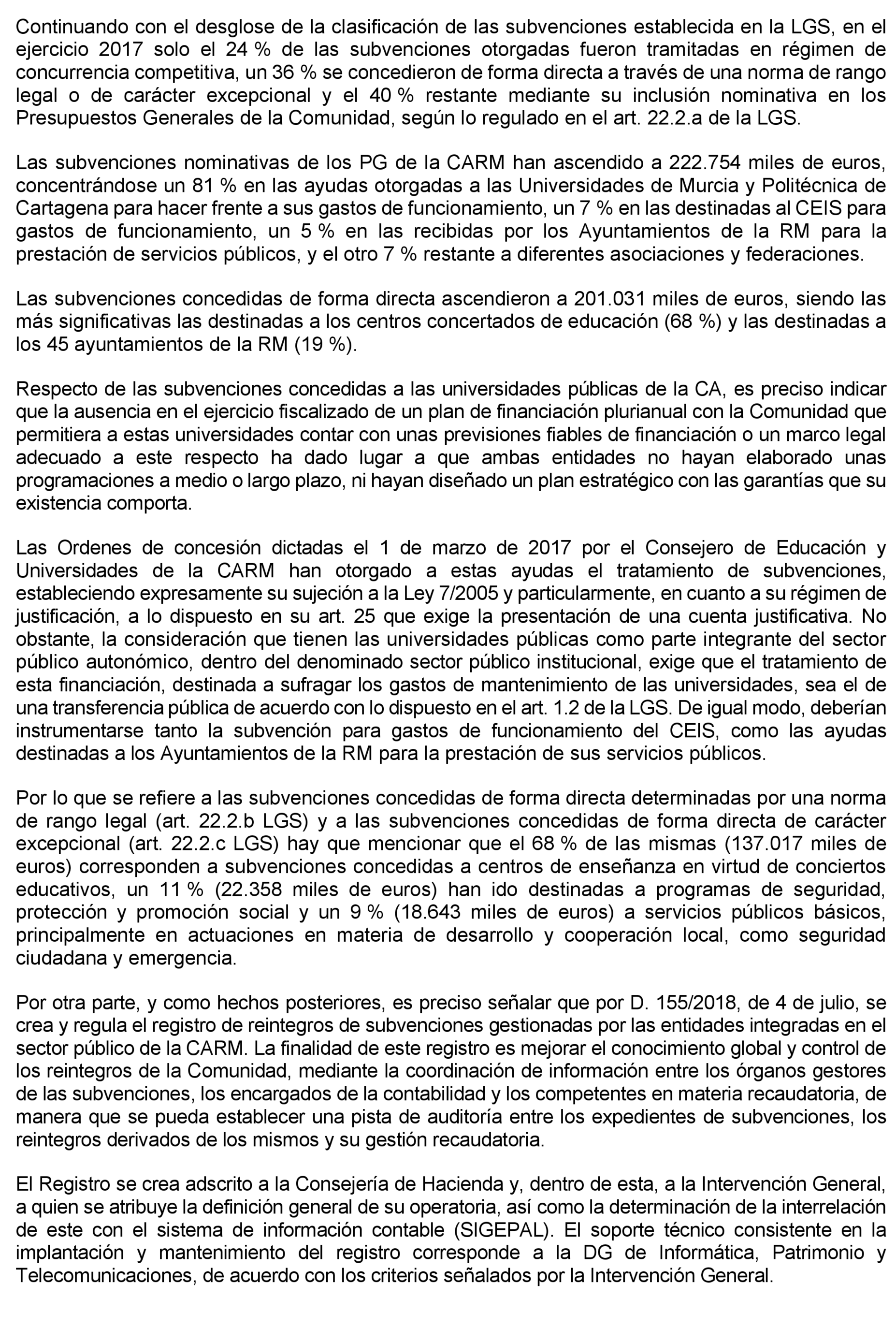 Continuando con el desglose de la clasificación de las subvenciones establecida en la LGS, en el ejercicio 2017 solo el 24 % de las subvenciones otorgadas fueron tramitadas en régimen de concurrencia competitiva, un 36 % se concedieron de forma directa a través de una norma de rango legal o de carácter excepcional y el 40 % restante mediante su inclusión nominativa en los Presupuestos Generales de la Comunidad, según lo regulado en el art. 22.2.a de la LGS.

Las subvenciones nominativas de los PG de la CARM han ascendido a 222.754 miles de euros, concentrándose un 81 % en las ayudas otorgadas a las Universidades de Murcia y Politécnica de Cartagena para hacer frente a sus gastos de funcionamiento, un 7 % en las destinadas al CEIS para gastos de funcionamiento, un 5 % en las recibidas por los Ayuntamientos de la RM para la prestación de servicios públicos, y el otro 7 % restante a diferentes asociaciones y federaciones.

Las subvenciones concedidas de forma directa ascendieron a 201.031 miles de euros, siendo las más significativas las destinadas a los centros concertados de educación (68 %) y las destinadas a los 45 ayuntamientos de la RM (19 %).

Respecto de las subvenciones concedidas a las universidades públicas de la CA, es preciso indicar que la ausencia en el ejercicio fiscalizado de un plan de financiación plurianual con la Comunidad que permitiera a estas universidades contar con unas previsiones fiables de financiación o un marco legal adecuado a este respecto ha dado lugar a que ambas entidades no hayan elaborado unas programaciones a medio o largo plazo, ni hayan diseñado un plan estratégico con las garantías que su existencia comporta.

Las Ordenes de concesión dictadas el 1 de marzo de 2017 por el Consejero de Educación y Universidades de la CARM han otorgado a estas ayudas el tratamiento de subvenciones, estableciendo expresamente su sujeción a la Ley 7/2005 y particularmente, en cuanto a su régimen de justificación, a lo dispuesto en su art. 25 que exige la presentación de una cuenta justificativa. No obstante, la consideración que tienen las universidades públicas como parte integrante del sector público autonómico, dentro del denominado sector público institucional, exige que el tratamiento de esta financiación, destinada a sufragar los gastos de mantenimiento de las universidades, sea el de una transferencia pública de acuerdo con lo dispuesto en el art. 1.2 de la LGS. De igual modo, deberían instrumentarse tanto la subvención para gastos de funcionamiento del CEIS, como las ayudas destinadas a los Ayuntamientos de la RM para la prestación de sus servicios públicos.

Por lo que se refiere a las subvenciones concedidas de forma directa determinadas por una norma de rango legal (art. 22.2.b LGS) y a las subvenciones concedidas de forma directa de carácter excepcional (art. 22.2.c LGS) hay que mencionar que el 68 % de las mismas (137.017 miles de euros) corresponden a subvenciones concedidas a centros de enseñanza en virtud de conciertos educativos, un 11 % (22.358 miles de euros) han ido destinadas a programas de seguridad, protección y promoción social y un 9 % (18.643 miles de euros) a servicios públicos básicos, principalmente en actuaciones en materia de desarrollo y cooperación local, como seguridad ciudadana y emergencia.

Por otra parte, y como hechos posteriores, es preciso señalar que por D. 155/2018, de 4 de julio, se crea y regula el registro de reintegros de subvenciones gestionadas por las entidades integradas en el sector público de la CARM. La finalidad de este registro es mejorar el conocimiento global y control de los reintegros de la Comunidad, mediante la coordinación de información entre los órganos gestores de las subvenciones, los encargados de la contabilidad y los competentes en materia recaudatoria, de manera que se pueda establecer una pista de auditoría entre los expedientes de subvenciones, los reintegros derivados de los mismos y su gestión recaudatoria.

El Registro se crea adscrito a la Consejería de Hacienda y, dentro de esta, a la Intervención General, a quien se atribuye la definición general de su operatoria, así como la determinación de la interrelación de este con el sistema de información contable (SIGEPAL). El soporte técnico consistente en la implantación y mantenimiento del registro corresponde a la DG de Informática, Patrimonio y Telecomunicaciones, de acuerdo con los criterios señalados por la Intervención General.